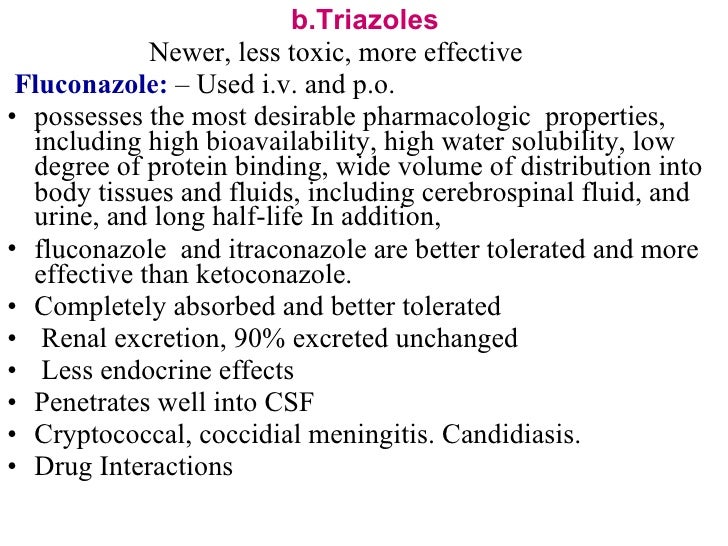 b.Triazoles

Newer, less toxic, more effective

Fluconazole: – Used i.v. and p.o.

• possesses the most desirable pharmacologic properties, including high bioavailability, high water solubility, low degree of protein binding, wide volume of distribution into body tissues and fluids, including cerebrospinal fluid, and urine, and long half-life In addition,
• fluconazole and itraconazole are better tolerated and more effective than ketoconazole.
• Completely absorbed and better tolerated
• Renal excretion, 90% excreted unchanged
• Less endocrine effects
• Penetrates well into CSF
• Cryptococcal, coccidial meningitis. Candidiasis.
• Drug Interactions